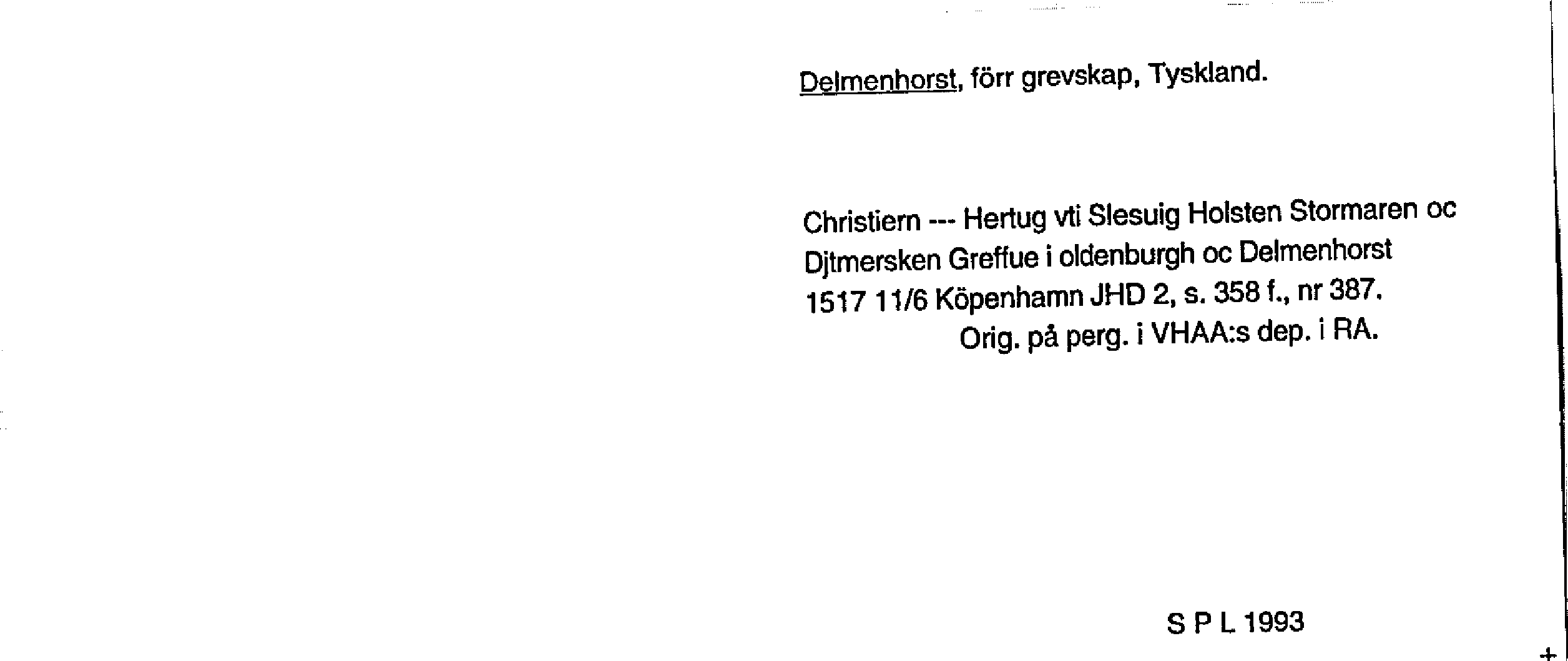 Delmenhorst, förr grevskap, Tyskland.

Christiern --- Hertug vti Slesuig Holsten Stormaren oc Djtmersken Greffue i oldenburgh oc Delmenhorst
1517 11/6 Köpenhamn JHD 2, s. 358 f., nr 387.
Orig. på perg. i VHAA:s dep. i RA.

S P L 1993